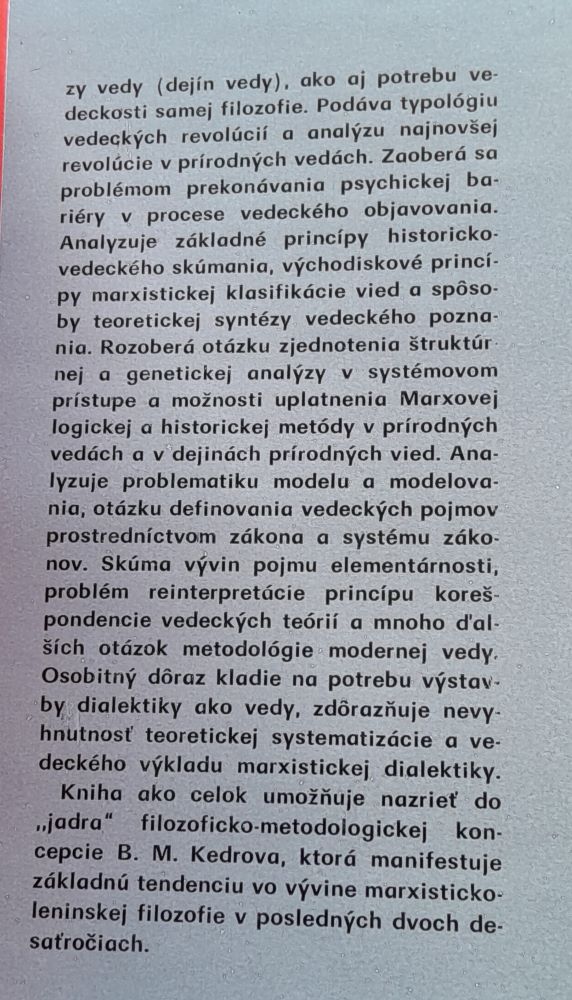 zy vedy (dejín vedy), ako aj potrebu vedeckosti samej filozofie. Podáva typológiu vedeckých revolúcií a analýzu najnovšej revolúcie v prírodných vedách. Zaoberá sa problémom prekonávania psychickej bariéry v procese vedeckého objavovania. Analyzuje základné princípy historicko-vedeckého skúmania, východiskové princípy marxistickej klasifikácie vied a spôsoby teoretickej syntézy vedeckého poznania. Rozoberá otázku zjednotenia štruktúrnej a genetickej analýzy v systémovom prístupe a možnosti uplatnenia Marxovej logickej a historickej metódy v prírodných vedách a v dejinách prírodných vied. Analyzuje problematiku modelu a modelovania, otázku definovania vedeckých pojmov prostredníctvom zákona a systému zákonov. Skúma vývin pojmu elementárnosti, problém reinterpretácie princípu korešpondencie vedeckých teórií a mnoho ďalších otázok metodológie modernej vedy. Osobitný dôraz kladie na potrebu výstavby dialektiky ako vedy, zdôrazňuje nevyhnutnosť teoretickej systematizácie a vedeckého výkladu marxistickej dialektiky.

Kniha ako celok umožňuje nazrieť do „jadra" filozoficko-metodologickej koncepcie B. M. Kedrova, ktorá manifestuje základnú tendenciu vo vývine marxisticko-leninskej filozofie v posledných dvoch desaťročiach.